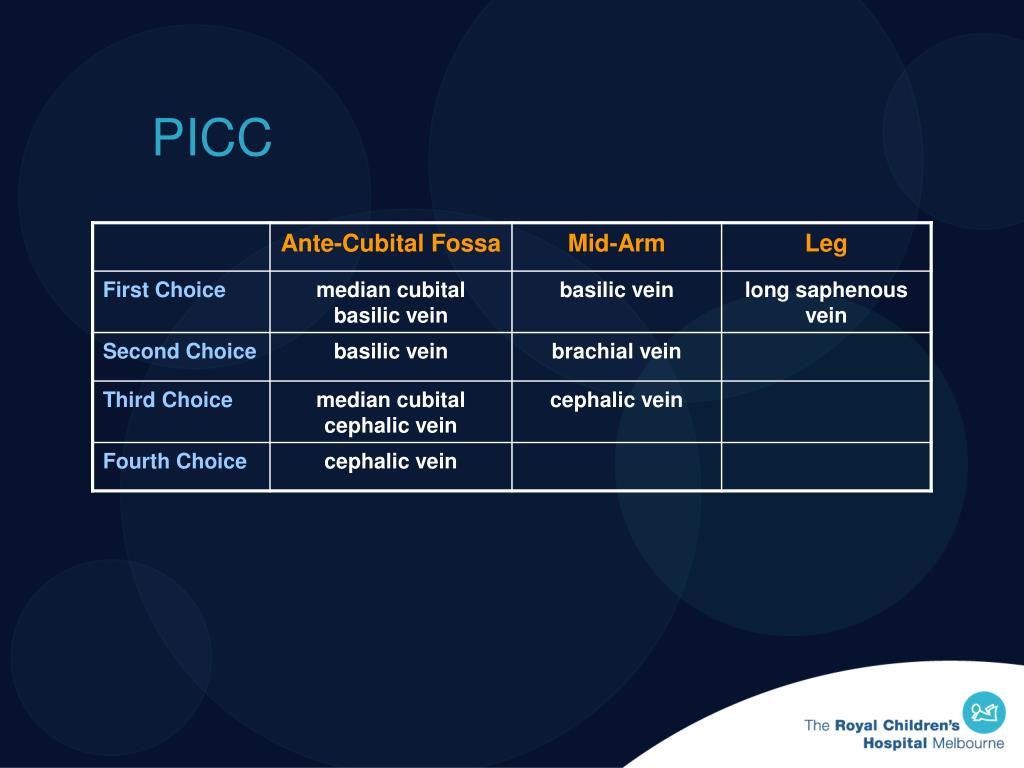 PICC

| | Ante-Cubital Fossa | Mid-Arm | Leg |
|---|---|---|---|
| First Choice | median cubital basilic vein | basilic vein | long saphenous vein |
| Second Choice | basilic vein | brachial vein | |
| Third Choice | median cubital cephalic vein | cephalic vein | |
| Fourth Choice | cephalic vein | | |

The Royal Children's Hospital Melbourne